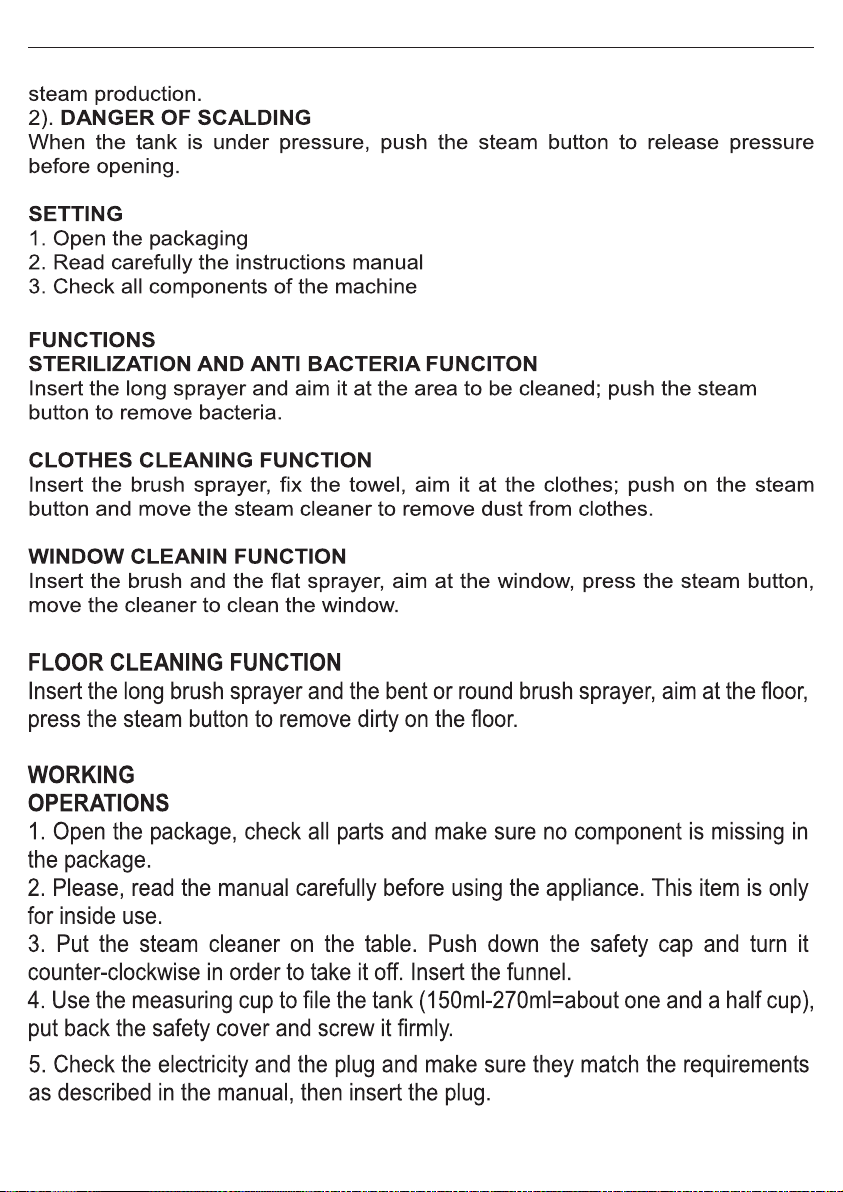 steam production.
2). DANGER OF SCALDING
When the tank is under pressure, push the steam button to release pressure before opening.

SETTING
1. Open the packaging
2. Read carefully the instructions manual
3. Check all components of the machine

FUNCTIONS
STERILIZATION AND ANTI BACTERIA FUNCITON
Insert the long sprayer and aim it at the area to be cleaned; push the steam button to remove bacteria.

CLOTHES CLEANING FUNCTION
Insert the brush sprayer, fix the towel, aim it at the clothes; push on the steam button and move the steam cleaner to remove dust from clothes.

WINDOW CLEANIN FUNCTION
Insert the brush and the flat sprayer, aim at the window, press the steam button, move the cleaner to clean the window.

FLOOR CLEANING FUNCTION
Insert the long brush sprayer and the bent or round brush sprayer, aim at the floor, press the steam button to remove dirty on the floor.

WORKING
OPERATIONS
1. Open the package, check all parts and make sure no component is missing in the package.
2. Please, read the manual carefully before using the appliance. This item is only for inside use.
3. Put the steam cleaner on the table. Push down the safety cap and turn it counter-clockwise in order to take it off. Insert the funnel.
4. Use the measuring cup to file the tank (150ml-270ml=about one and a half cup), put back the safety cover and screw it firmly.
5. Check the electricity and the plug and make sure they match the requirements as described in the manual, then insert the plug.